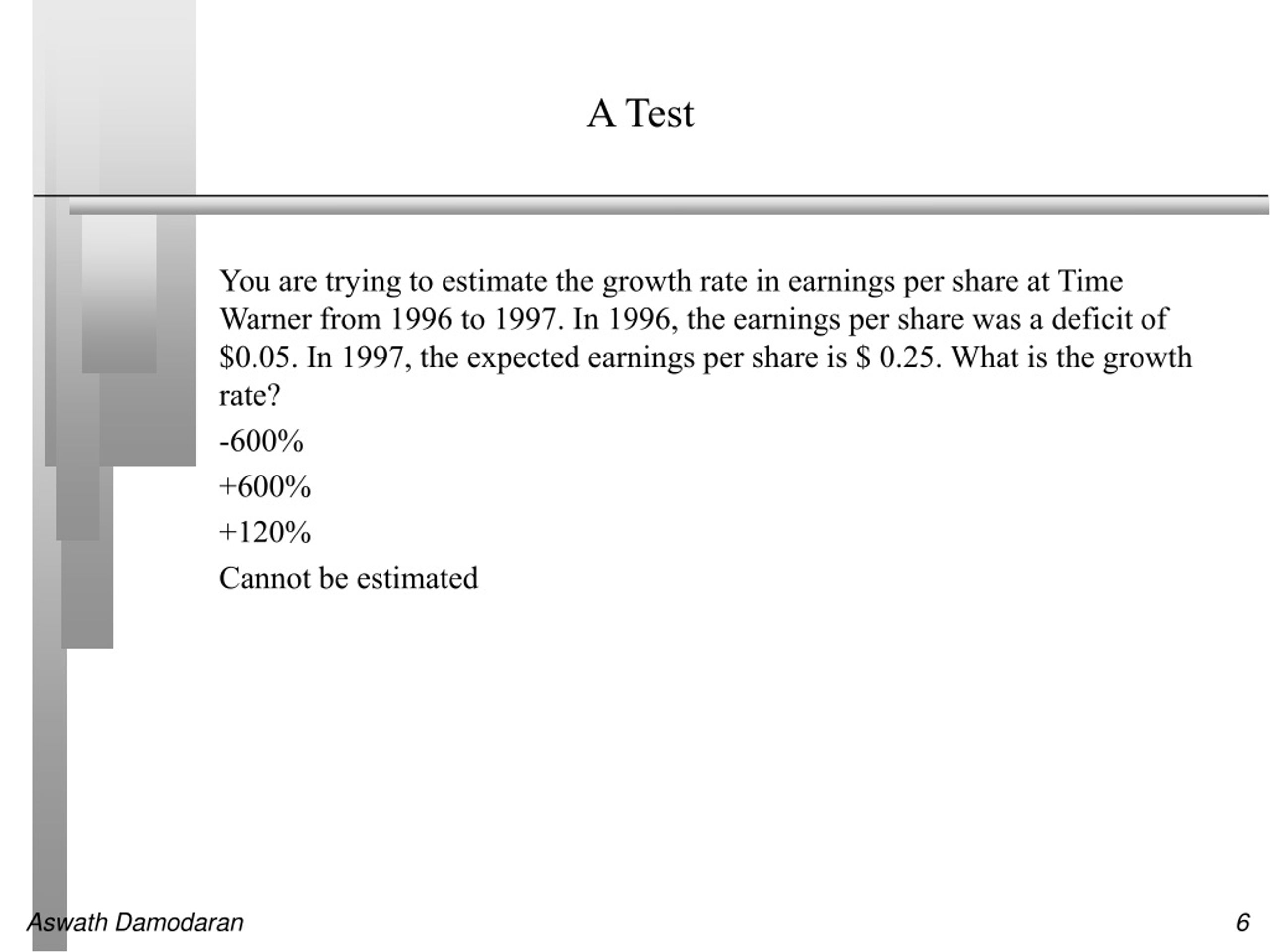 A Test

You are trying to estimate the growth rate in earnings per share at Time Warner from 1996 to 1997. In 1996, the earnings per share was a deficit of \$0.05. In 1997, the expected earnings per share is \$ 0.25. What is the growth rate?

-600%

+600%

+120%

Cannot be estimated

Aswath Damodaran

6